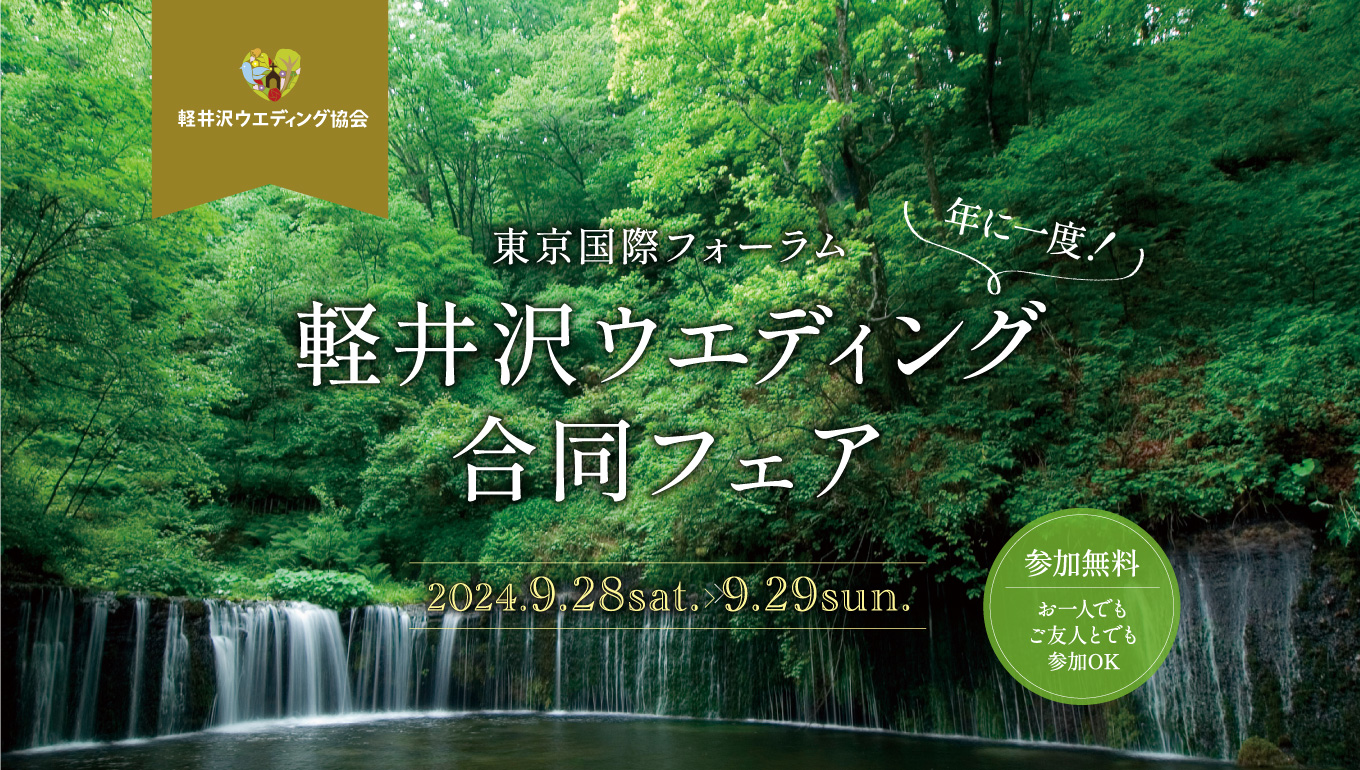 軽井沢ウエディング協会

東京国際フォーラム

年に一度!

軽井沢ウエディング
合同フェア

2024.9.28sat.>9.29sun.

参加無料

お一人でも
ご友人とでも
参加OK